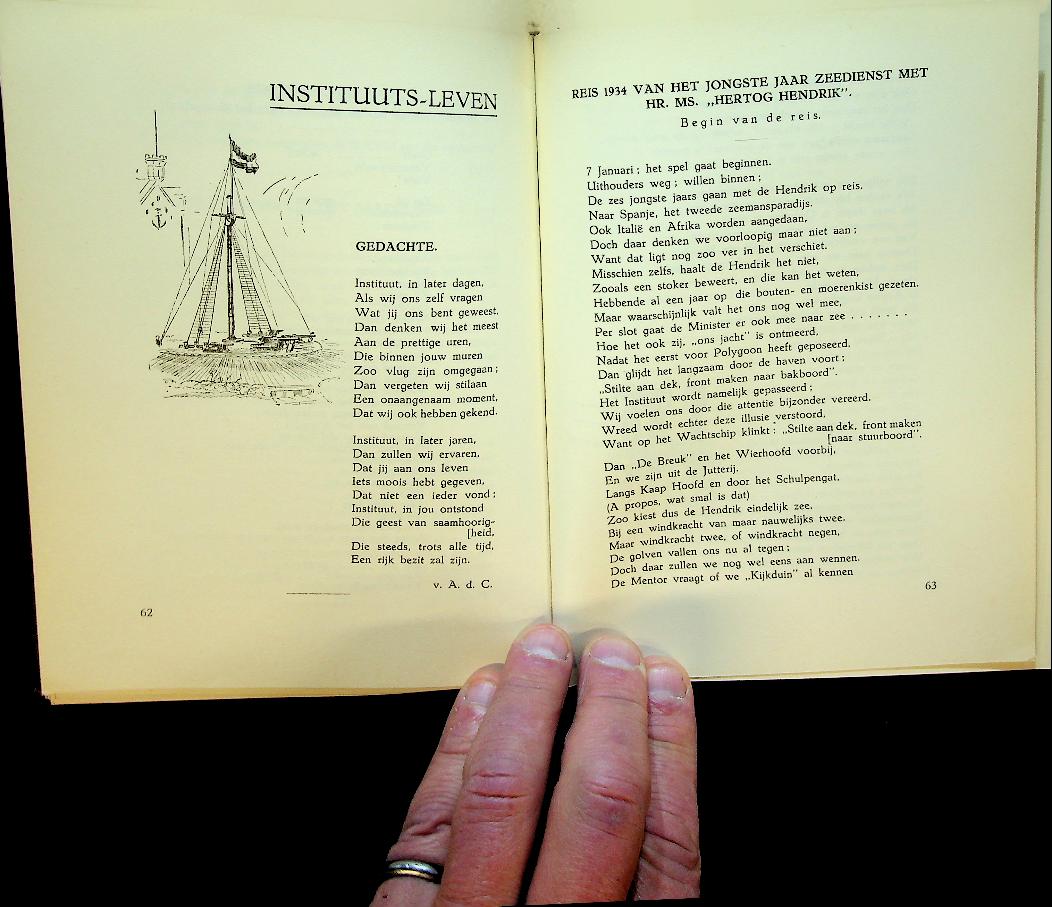 INSTITUUTS-LEVEN

GEDACHTE.

Instituut, in later dagen,
Als wij ons zelf vragen
Wat jij ons bent geweest,
Dan denken wij het meest
Aan de prettige uren,
Die binnen jouw muren
Zoo vlug zijn omgegaan;
Dan vergeten wij stilaan
Een onaangenaam moment,
Dat wij ook hebben gekend.

Instituut, in later jaren,
Dan zullen wij ervaren,
Dat jij aan ons leven
Iets moois hebt gegeven,
Dat niet een ieder vond;
Instituut, in jou ontstond
Die geest van saamhoorig-
[heid,
Die steeds, trots alle tijd,
Een rijk bezit zal zijn.

v. A. d. C.

62

REIS 1934 VAN HET JONGSTE JAAR ZEEDIENST MET HR. MS. „HERTOG HENDRIK".

Begin van de reis.

7 Januari; het spel gaat beginnen.
Uithouders weg; willen binnen;
De zes jongste jaars gaan met de Hendrik op reis,
Naar Spanje, het tweede zeemansparadijs.
Ook Italië en Afrika worden aangedaan,
Doch daar denken we voorloopig maar niet aan;
Want dat ligt nog zoo ver in het verschiet.
Misschien zelfs, haalt de Hendrik het niet,
Zooals een stoker beweert, en die kan het weten,
Hebbende al een jaar op die bouten- en moerenkist gezeten.
Maar waarschijnlijk valt het ons nog wel mee,
Per slot gaat de Minister er ook mee naar zee . . . . . . .
Hoe het ook zij, „ons jacht" is ontmeerd,
Nadat het eerst voor Polygoon heeft geposeerd,
Dan glijdt het langzaam door de haven voort;
„Stilte aan dek, front maken naar bakboord".
Het Instituut wordt namelijk gepasseerd;
Wij voelen ons door die attentie bijzonder vereerd.
Wreed wordt echter deze illusie verstoord,
Want op het Wachtschip klinkt: „Stilte aan dek, front maken
[naar stuurboord".
Dan „De Breuk" en het Wierhoofd voorbij,
En we zijn uit de Jutterij.
Langs Kaap Hoofd en door het Schulpengat,
(A propos, wat smal is dat)
Zoo kiest dus de Hendrik eindelijk zee,
Bij een windkracht van maar nauwelijks twee.
Maar windkracht twee, of windkracht negen,
De golven vallen ons nu al tegen;
Doch daar zullen we nog wel eens aan wennen.
De Mentor vraagt of we „Kijkduin" al kennen

63